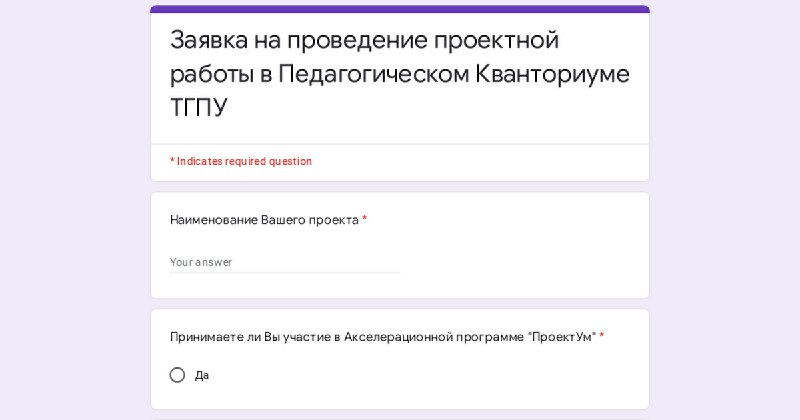 Заявка на проведение проектной работы в Педагогическом Кванториуме ТГПУ

* Indicates required question

Наименование Вашего проекта *

Your answer

Принимаете ли Вы участие в Акселерационной программе "ПроектУм" *

Да